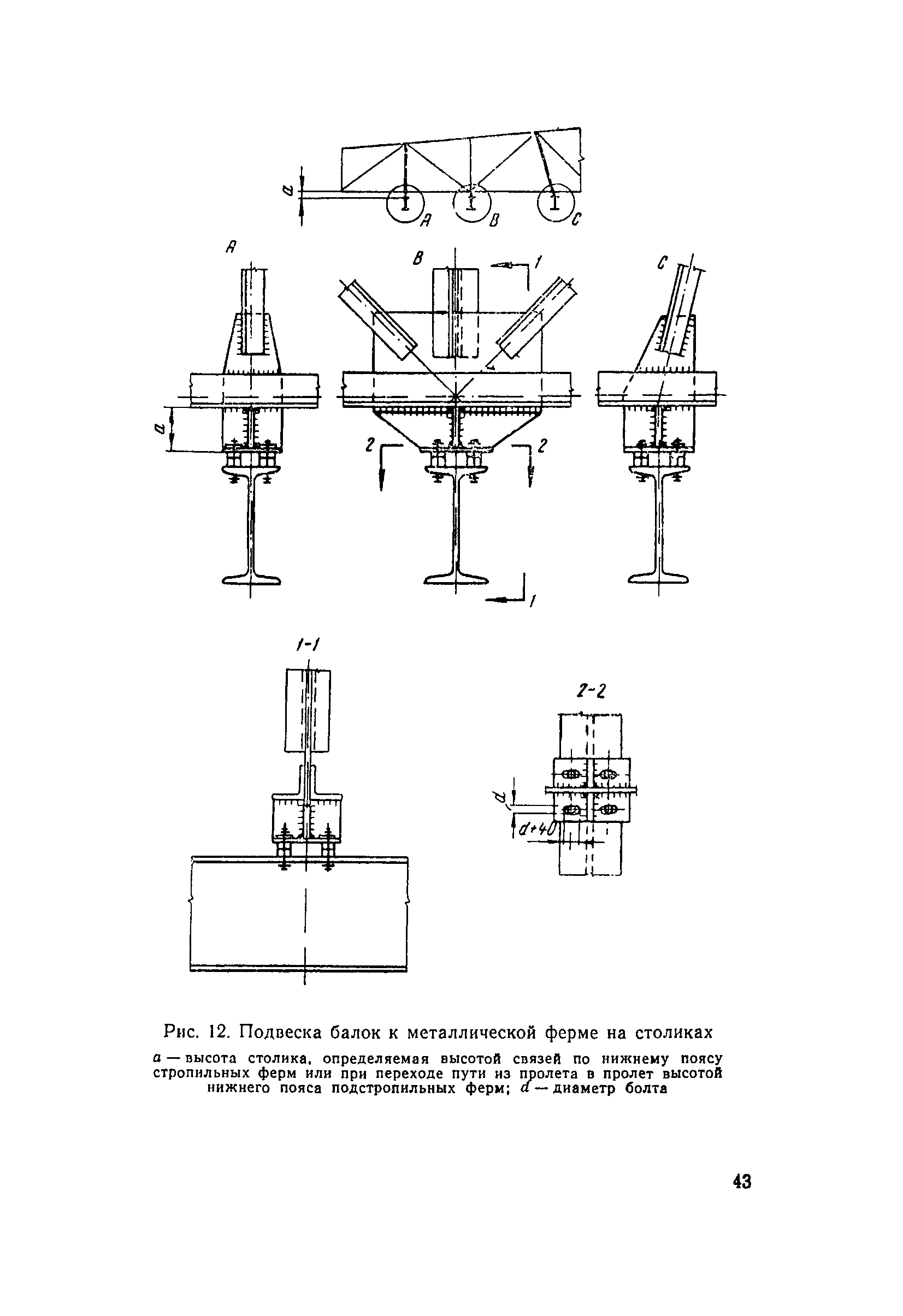 a

A B C

A

B

1

C

a

2

2

1

1-1

2-2

d

d+40

Рис. 12. Подвеска балок к металлической ферме на столиках

a — высота столика, определяемая высотой связей по нижнему поясу стропильных ферм или при переходе пути из пролета в пролет высотой нижнего пояса подстропильных ферм; d — диаметр болта

43